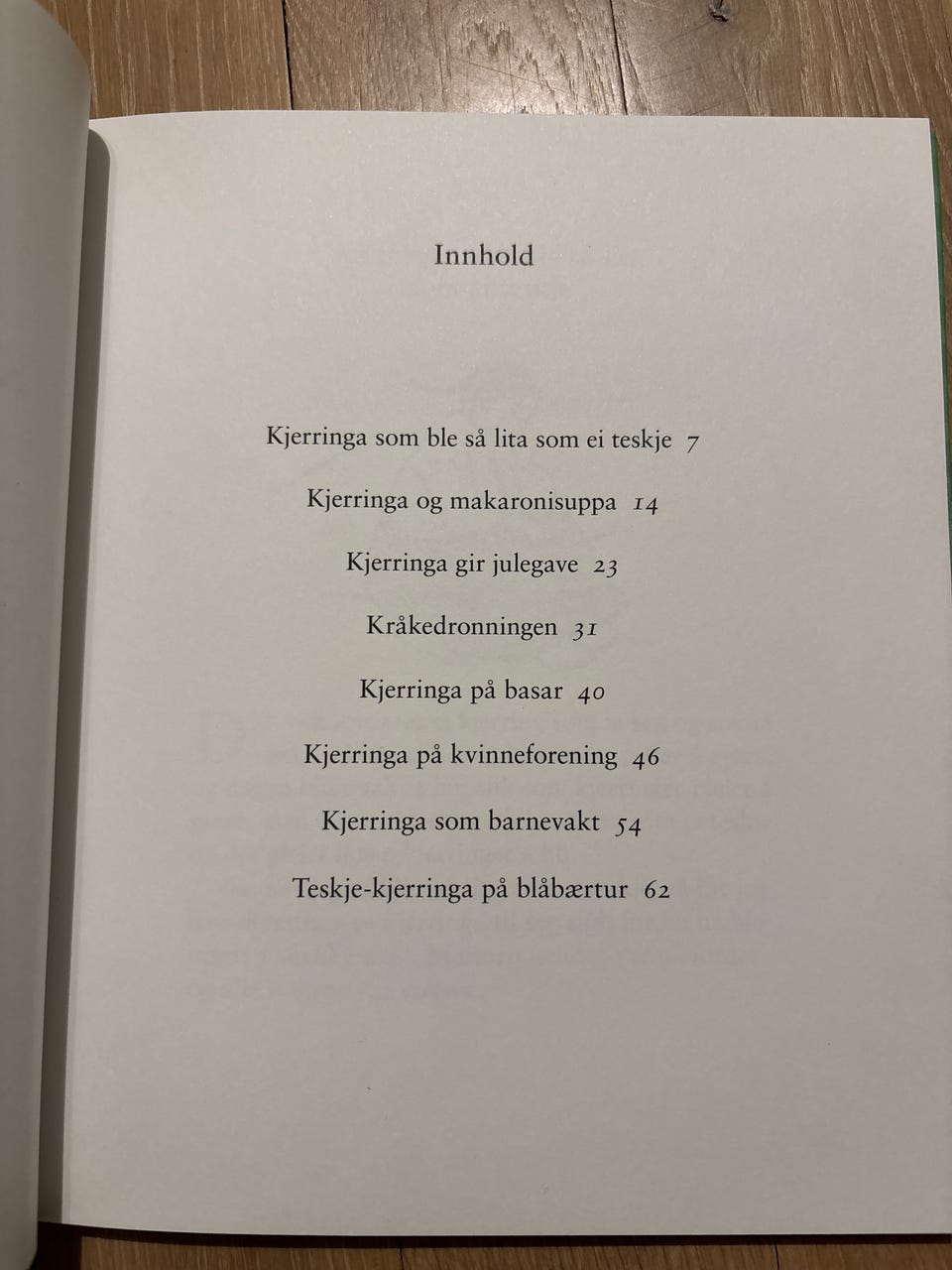 Innhold

Kjerringa som ble så lita som ei teskje 7

Kjerringa og makaronisuppa 14

Kjerringa gir julegave 23

Kråkedronningen 31

Kjerringa på basar 40

Kjerringa på kvinneforening 46

Kjerringa som barnevakt 54

Teskje-kjerringa på blåbærtur 62